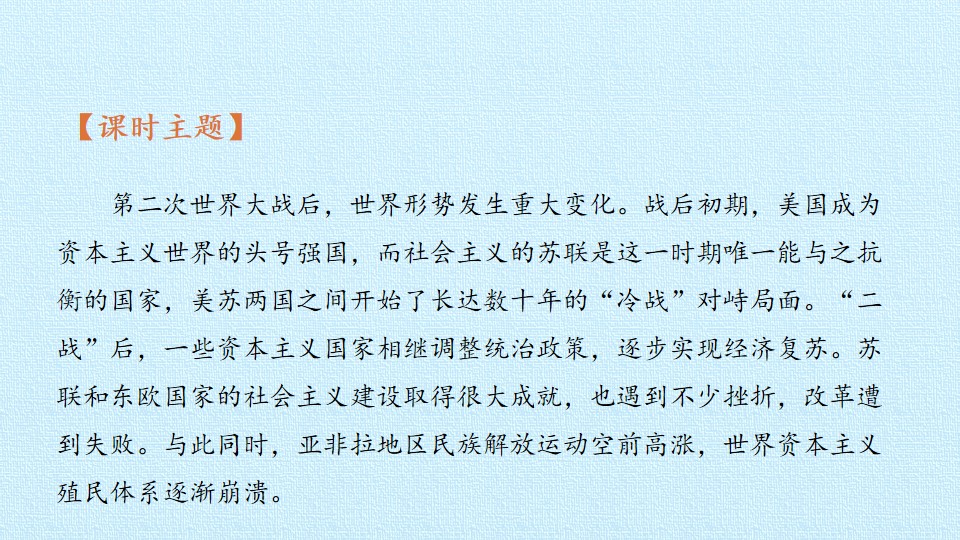 【课时主题】

第二次世界大战后，世界形势发生重大变化。战后初期，美国成为资本主义世界的头号强国，而社会主义的苏联是这一时期唯一能与之抗衡的国家，美苏两国之间开始了长达数十年的“冷战”对峙局面。“二战”后，一些资本主义国家相继调整统治政策，逐步实现经济复苏。苏联和东欧国家的社会主义建设取得很大成就，也遇到不少挫折，改革遭到失败。与此同时，亚非拉地区民族解放运动空前高涨，世界资本主义殖民体系逐渐崩溃。